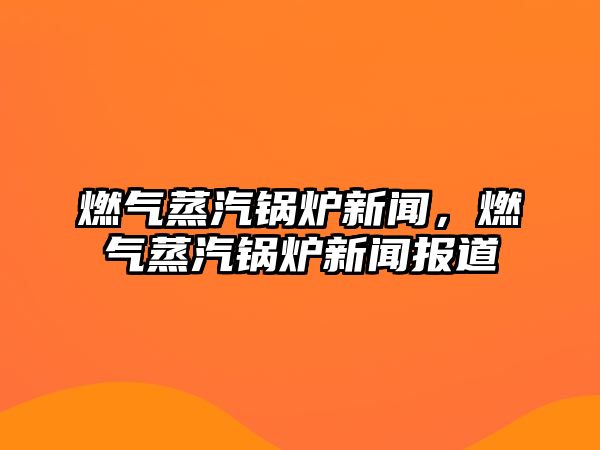 燃气蒸汽锅炉新闻，燃气蒸汽锅炉新闻报道